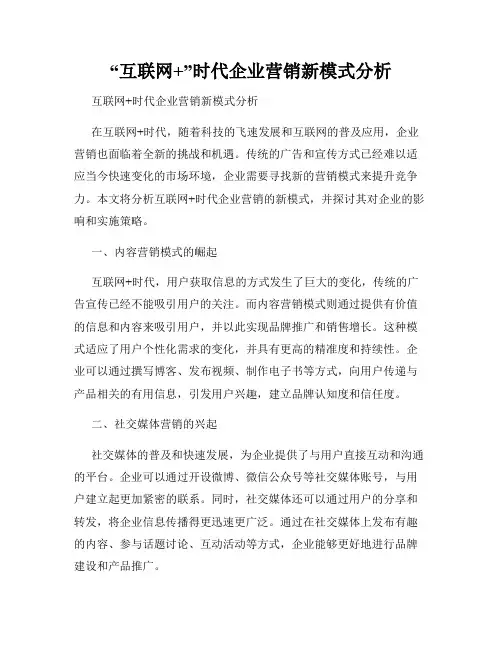 “互联网+”时代企业营销新模式分析

互联网+时代企业营销新模式分析

在互联网+时代，随着科技的飞速发展和互联网的普及应用，企业营销也面临着全新的挑战和机遇。传统的广告和宣传方式已经难以适应当今快速变化的市场环境，企业需要寻找新的营销模式来提升竞争力。本文将分析互联网+时代企业营销的新模式，并探讨其对企业的影响和实施策略。

一、内容营销模式的崛起

互联网+时代，用户获取信息的方式发生了巨大的变化，传统的广告宣传已经不能吸引用户的关注。而内容营销模式则通过提供有价值的信息和内容来吸引用户，并以此实现品牌推广和销售增长。这种模式适应了用户个性化需求的变化，并具有更高的精准度和持续性。企业可以通过撰写博客、发布视频、制作电子书等方式，向用户传递与产品相关的有用信息，引发用户兴趣，建立品牌认知度和信任度。

二、社交媒体营销的兴起

社交媒体的普及和快速发展，为企业提供了与用户直接互动和沟通的平台。企业可以通过开设微博、微信公众号等社交媒体账号，与用户建立起更加紧密的联系。同时，社交媒体还可以通过用户的分享和转发，将企业信息传播得更迅速更广泛。通过在社交媒体上发布有趣的内容、参与话题讨论、互动活动等方式，企业能够更好地进行品牌建设和产品推广。